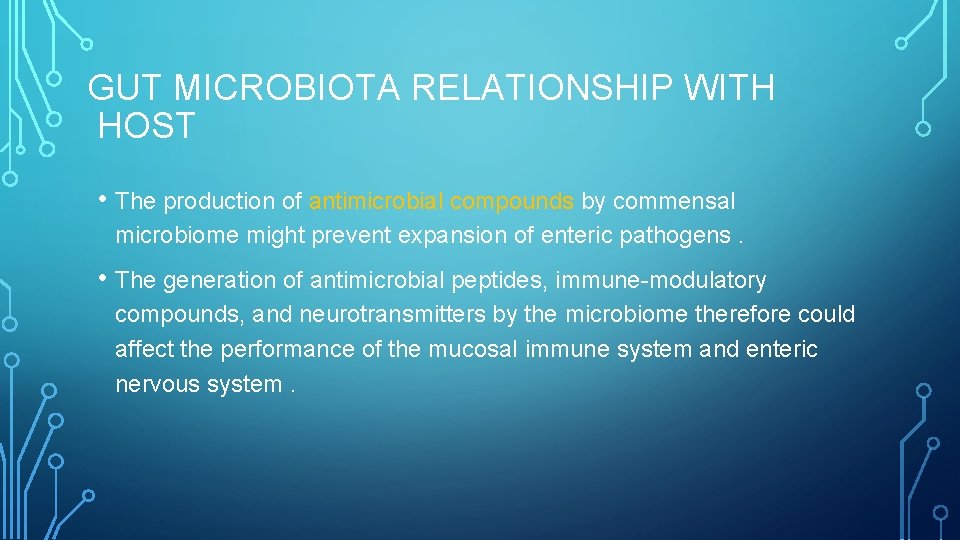 GUT MICROBIOTA RELATIONSHIP WITH HOST

• The production of antimicrobial compounds by commensal microbiome might prevent expansion of enteric pathogens .

• The generation of antimicrobial peptides, immune-modulatory compounds, and neurotransmitters by the microbiome therefore could affect the performance of the mucosal immune system and enteric nervous system .